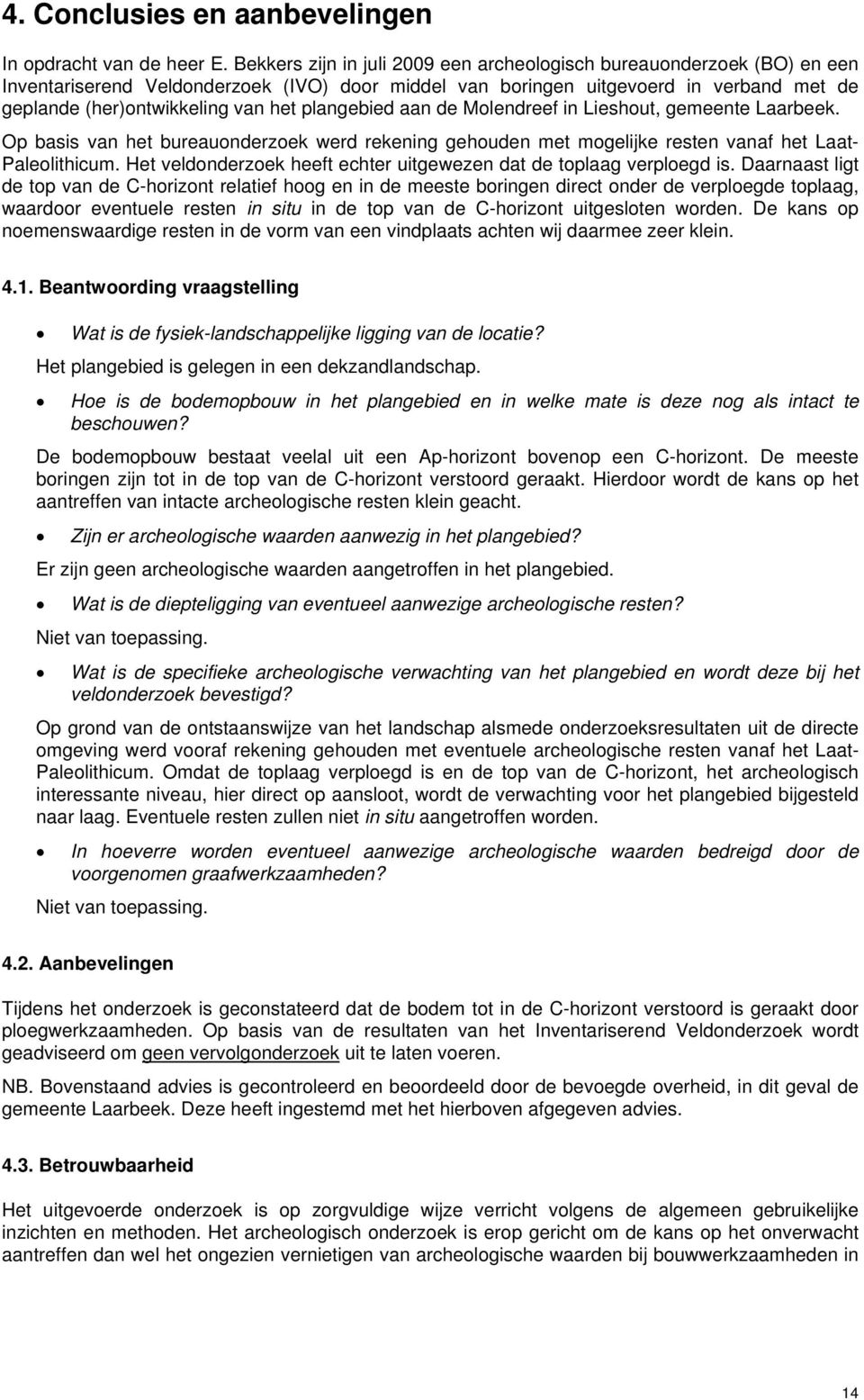 4. Conclusies en aanbevelingen

In opdracht van de heer E. Bekkers zijn in juli 2009 een archeologisch bureauonderzoek (BO) en een Inventariserend Veldonderzoek (IVO) door middel van boringen uitgevoerd in verband met de geplande (her)ontwikkeling van het plangebied aan de Molendreef in Lieshout, gemeente Laarbeek.

Op basis van het bureauonderzoek werd rekening gehouden met mogelijke resten vanaf het Laat-Paleolithicum. Het veldonderzoek heeft echter uitgewezen dat de toplaag verploegd is. Daarnaast ligt de top van de C-horizont relatief hoog en in de meeste boringen direct onder de verploegde toplaag, waardoor eventuele resten in situ in de top van de C-horizont uitgesloten worden. De kans op noemenswaardige resten in de vorm van een vindplaats achten wij daarmee zeer klein.

4.1. Beantwoording vraagstelling

• Wat is de fysiek-landschappelijke ligging van de locatie?

Het plangebied is gelegen in een dekzandlandschap.

• Hoe is de bodemopbouw in het plangebied en in welke mate is deze nog als intact te beschouwen?

De bodemopbouw bestaat veelal uit een Ap-horizont bovenop een C-horizont. De meeste boringen zijn tot in de top van de C-horizont verstoord geraakt. Hierdoor wordt de kans op het aantreffen van intacte archeologische resten klein geacht.

• Zijn er archeologische waarden aanwezig in het plangebied?

Er zijn geen archeologische waarden aangetroffen in het plangebied.

• Wat is de diepteligging van eventueel aanwezige archeologische resten?

Niet van toepassing.

• Wat is de specifieke archeologische verwachting van het plangebied en wordt deze bij het veldonderzoek bevestigd?

Op grond van de ontstaanswijze van het landschap alsmede onderzoeksresultaten uit de directe omgeving werd vooraf rekening gehouden met eventuele archeologische resten vanaf het Laat-Paleolithicum. Omdat de toplaag verploegd is en de top van de C-horizont, het archeologisch interessante niveau, hier direct op aansloot, wordt de verwachting voor het plangebied bijgesteld naar laag. Eventuele resten zullen niet in situ aangetroffen worden.

• In hoeverre worden eventueel aanwezige archeologische waarden bedreigd door de voorgenomen graafwerkzaamheden?

Niet van toepassing.

4.2. Aanbevelingen

Tijdens het onderzoek is geconstateerd dat de bodem tot in de C-horizont verstoord is geraakt door ploegwerkzaamheden. Op basis van de resultaten van het Inventariserend Veldonderzoek wordt geadviseerd om geen vervolgonderzoek uit te laten voeren.

NB. Bovenstaand advies is gecontroleerd en beoordeeld door de bevoegde overheid, in dit geval de gemeente Laarbeek. Deze heeft ingestemd met het hierboven afgegeven advies.

4.3. Betrouwbaarheid

Het uitgevoerde onderzoek is op zorgvuldige wijze verricht volgens de algemeen gebruikelijke inzichten en methoden. Het archeologisch onderzoek is erop gericht om de kans op het onverwacht aantreffen dan wel het ongezien vernietigen van archeologische waarden bij bouwwerkzaamheden in

14